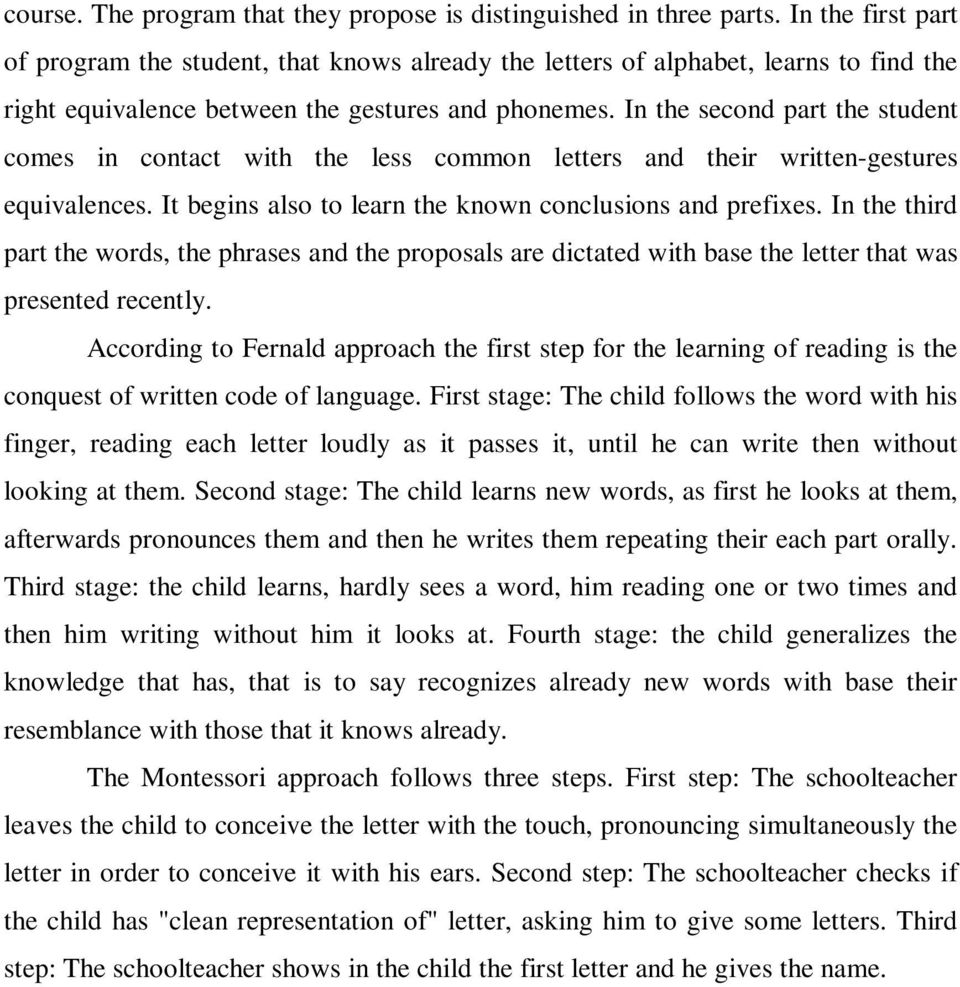 course. The program that they propose is distinguished in three parts. In the first part of program the student, that knows already the letters of alphabet, learns to find the right equivalence between the gestures and phonemes. In the second part the student comes in contact with the less common letters and their written-gestures equivalences. It begins also to learn the known conclusions and prefixes. In the third part the words, the phrases and the proposals are dictated with base the letter that was presented recently.

According to Fernald approach the first step for the learning of reading is the conquest of written code of language. First stage: The child follows the word with his finger, reading each letter loudly as it passes it, until he can write then without looking at them. Second stage: The child learns new words, as first he looks at them, afterwards pronounces them and then he writes them repeating their each part orally. Third stage: the child learns, hardly sees a word, him reading one or two times and then him writing without him it looks at. Fourth stage: the child generalizes the knowledge that has, that is to say recognizes already new words with base their resemblance with those that it knows already.

The Montessori approach follows three steps. First step: The schoolteacher leaves the child to conceive the letter with the touch, pronouncing simultaneously the letter in order to conceive it with his ears. Second step: The schoolteacher checks if the child has "clean representation of" letter, asking him to give some letters. Third step: The schoolteacher shows in the child the first letter and he gives the name.